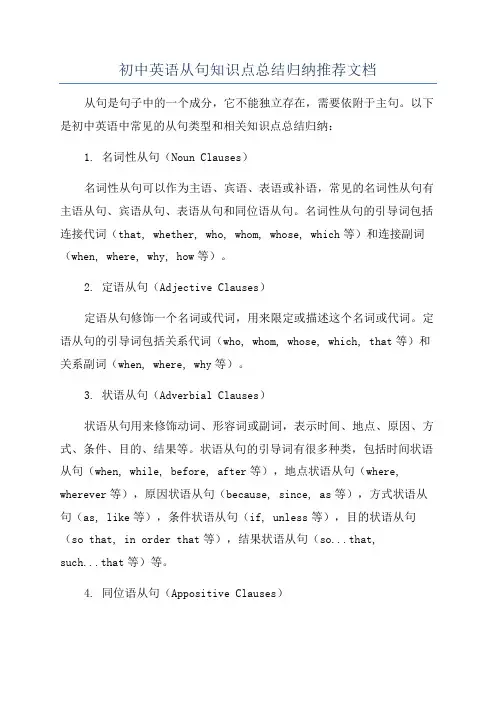 初中英语从句知识点总结归纳推荐文档

从句是句子中的一个成分，它不能独立存在，需要依附于主句。以下是初中英语中常见的从句类型和相关知识点总结归纳：

1. 名词性从句（Noun Clauses）

名词性从句可以作为主语、宾语、表语或补语，常见的名词性从句有主语从句、宾语从句、表语从句和同位语从句。名词性从句的引导词包括连接代词（that, whether, who, whom, whose, which 等）和连接副词（when, where, why, how 等）。

2. 定语从句（Adjective Clauses）

定语从句修饰一个名词或代词，用来限定或描述这个名词或代词。定语从句的引导词包括关系代词（who, whom, whose, which, that 等）和关系副词（when, where, why 等）。

3. 状语从句（Adverbial Clauses）

状语从句用来修饰动词、形容词或副词，表示时间、地点、原因、方式、条件、目的、结果等。状语从句的引导词有很多种类，包括时间状语从句（when, while, before, after 等），地点状语从句（where, wherever 等），原因状语从句（because, since, as 等），方式状语从句（as, like 等），条件状语从句（if, unless 等），目的状语从句（so that, in order that 等），结果状语从句（so...that, such...that 等）等。

4. 同位语从句（Appositive Clauses）